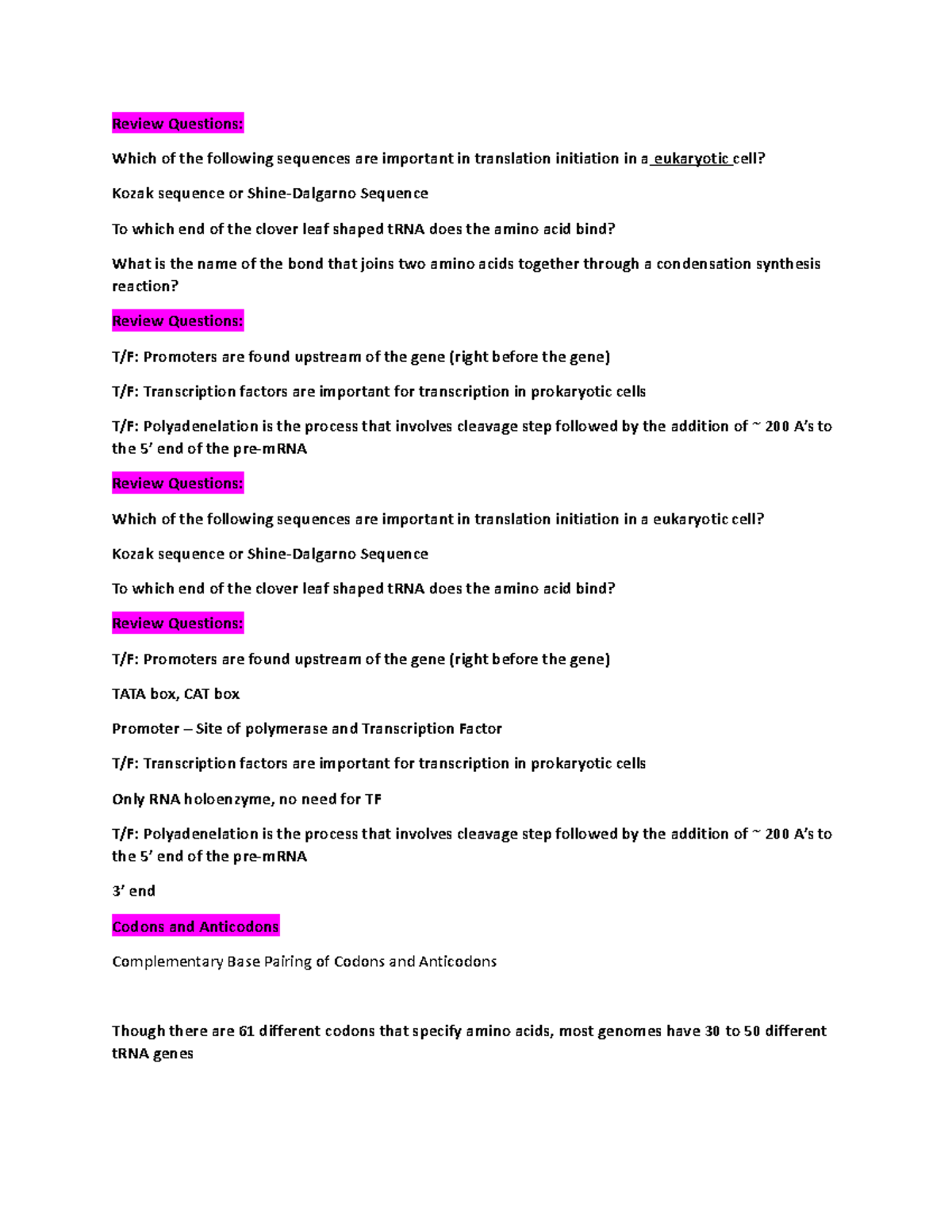 Review Questions:

Which of the following sequences are important in translation initiation in a eukaryotic cell?

Kozak sequence or Shine-Dalgarno Sequence

To which end of the clover leaf shaped tRNA does the amino acid bind?

What is the name of the bond that joins two amino acids together through a condensation synthesis reaction?

Review Questions:

T/F: Promoters are found upstream of the gene (right before the gene)

T/F: Transcription factors are important for transcription in prokaryotic cells

T/F: Polyadenelation is the process that involves cleavage step followed by the addition of ~ 200 A's to the 5' end of the pre-mRNA

Review Questions:

Which of the following sequences are important in translation initiation in a eukaryotic cell?

Kozak sequence or Shine-Dalgarno Sequence

To which end of the clover leaf shaped tRNA does the amino acid bind?

Review Questions:

T/F: Promoters are found upstream of the gene (right before the gene)

TATA box, CAT box

Promoter – Site of polymerase and Transcription Factor

T/F: Transcription factors are important for transcription in prokaryotic cells

Only RNA holoenzyme, no need for TF

T/F: Polyadenelation is the process that involves cleavage step followed by the addition of ~ 200 A's to the 5' end of the pre-mRNA

3' end

Codons and Anticodons

Complementary Base Pairing of Codons and Anticodons

Though there are 61 different codons that specify amino acids, most genomes have 30 to 50 different tRNA genes